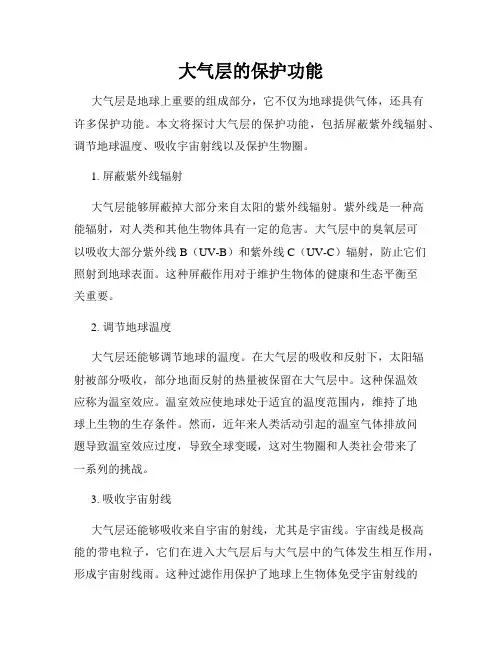 大气层的保护功能

大气层是地球上重要的组成部分，它不仅为地球提供气体，还具有许多保护功能。本文将探讨大气层的保护功能，包括屏蔽紫外线辐射、调节地球温度、吸收宇宙射线以及保护生物圈。

1. 屏蔽紫外线辐射

大气层能够屏蔽掉大部分来自太阳的紫外线辐射。紫外线是一种高能辐射，对人类和其他生物体具有一定的危害。大气层中的臭氧层可以吸收大部分紫外线 B（UV-B）和紫外线 C（UV-C）辐射，防止它们照射到地球表面。这种屏蔽作用对于维护生物体的健康和生态平衡至关重要。

2. 调节地球温度

大气层还能够调节地球的温度。在大气层的吸收和反射下，太阳辐射被部分吸收，部分地面反射的热量被保留在大气层中。这种保温效应称为温室效应。温室效应使地球处于适宜的温度范围内，维持了地球上生物的生存条件。然而，近年来人类活动引起的温室气体排放问题导致温室效应过度，导致全球变暖，这对生物圈和人类社会带来了一系列的挑战。

3. 吸收宇宙射线

大气层还能够吸收来自宇宙的射线，尤其是宇宙线。宇宙线是极高能的带电粒子，它们在进入大气层后与大气层中的气体发生相互作用，形成宇宙射线雨。这种过滤作用保护了地球上生物体免受宇宙射线的